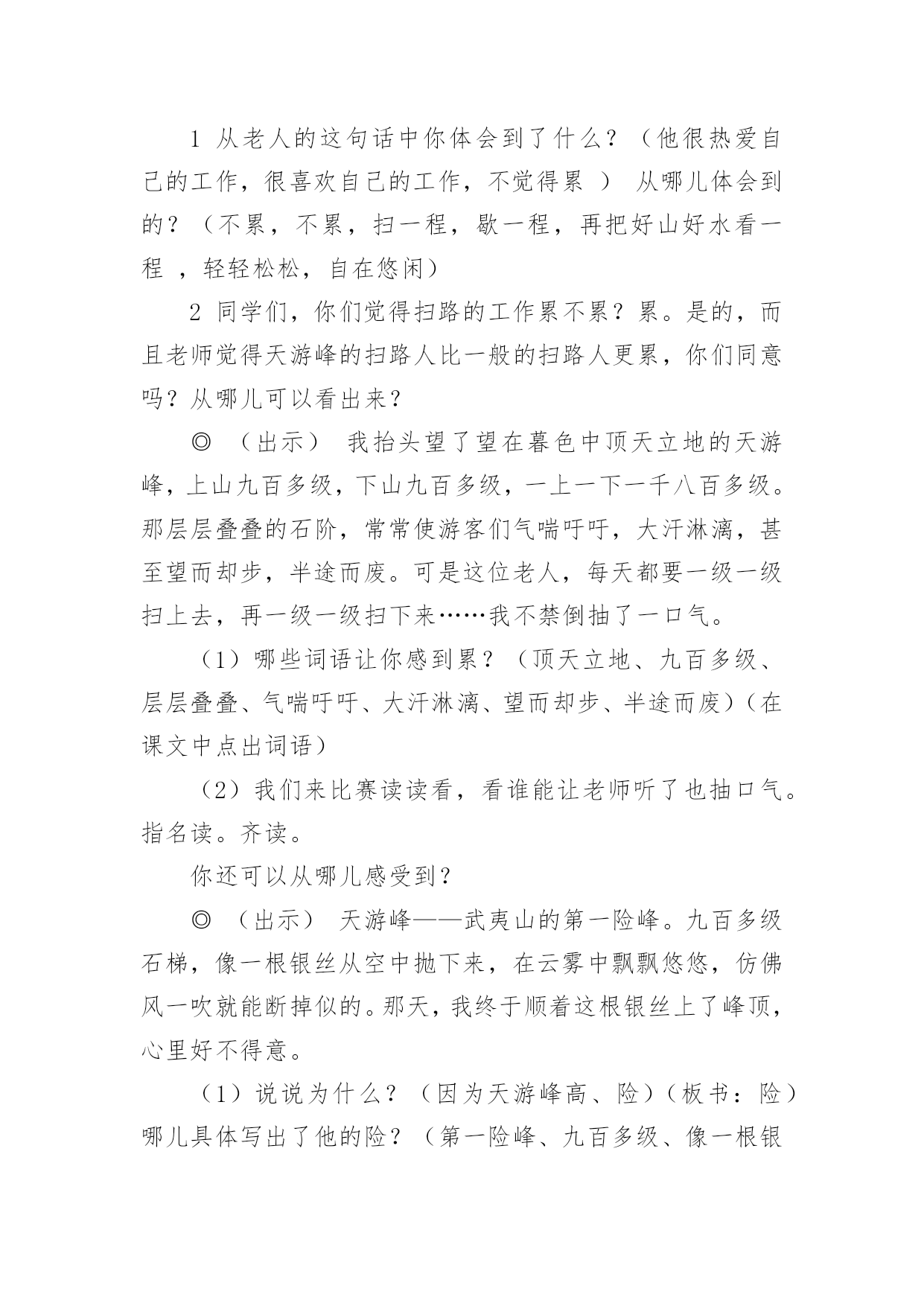 1 从老人的这句话中你体会到了什么？（他很热爱自己的工作，很喜欢自己的工作，不觉得累 ） 从哪儿体会到的？（不累，不累，扫一程，歇一程，再把好山好水看一程 ，轻轻松松，自在悠闲）

2 同学们，你们觉得扫路的工作累不累？累。是的，而且老师觉得天游峰的扫路人比一般的扫路人更累，你们同意吗？从哪儿可以看出来？

◎ （出示） 我抬头望了望在暮色中顶天立地的天游峰，上山九百多级，下山九百多级，一上一下一千八百多级。那层层叠叠的石阶，常常使游客们气喘吁吁，大汗淋漓，甚至望而却步，半途而废。可是这位老人，每天都要一级一级扫上去，再一级一级扫下来……我不禁倒抽了一口气。

（1）哪些词语让你感到累？（顶天立地、九百多级、层层叠叠、气喘吁吁、大汗淋漓、望而却步、半途而废）（在课文中点出词语）

（2）我们来比赛读读看，看谁能让老师听了也抽口气。指名读。齐读。

你还可以从哪儿感受到？

◎ （出示） 天游峰——武夷山的第一险峰。九百多级石梯，像一根银丝从空中抛下来，在云雾中飘飘悠悠，仿佛风一吹就能断掉似的。那天，我终于顺着这根银丝上了峰顶，心里好不得意。

（1）说说为什么？（因为天游峰高、险）（板书：险）哪儿具体写出了他的险？（第一险峰、九百多级、像一根银